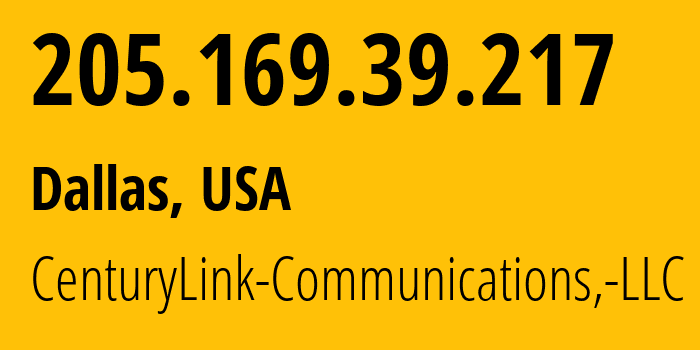 205.169.39.217

Dallas, USA

CenturyLink-Communications,-LLC